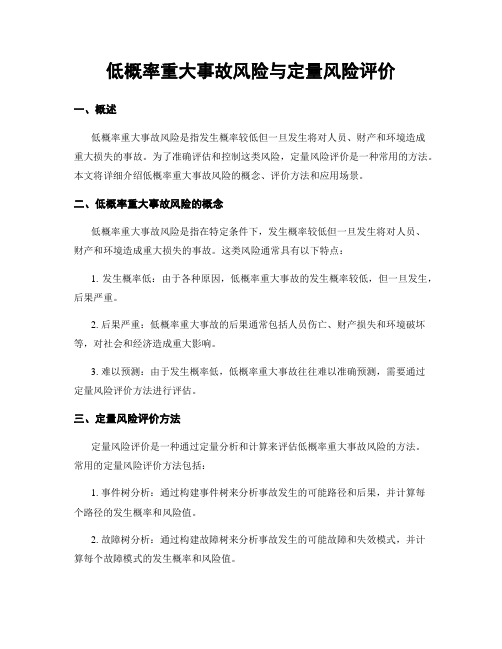 低概率重大事故风险与定量风险评价

一、概述

低概率重大事故风险是指发生概率较低但一旦发生将对人员、财产和环境造成重大损失的事故。为了准确评估和控制这类风险，定量风险评价是一种常用的方法。本文将详细介绍低概率重大事故风险的概念、评价方法和应用场景。

二、低概率重大事故风险的概念

低概率重大事故风险是指在特定条件下，发生概率较低但一旦发生将对人员、财产和环境造成重大损失的事故。这类风险通常具有以下特点：

1. 发生概率低：由于各种原因，低概率重大事故的发生概率较低，但一旦发生，后果严重。

2. 后果严重：低概率重大事故的后果通常包括人员伤亡、财产损失和环境破坏等，对社会和经济造成重大影响。

3. 难以预测：由于发生概率低，低概率重大事故往往难以准确预测，需要通过定量风险评价方法进行评估。

三、定量风险评价方法

定量风险评价是一种通过定量分析和计算来评估低概率重大事故风险的方法。常用的定量风险评价方法包括：

1. 事件树分析：通过构建事件树来分析事故发生的可能路径和后果，并计算每个路径的发生概率和风险值。

2. 故障树分析：通过构建故障树来分析事故发生的可能故障和失效模式，并计算每个故障模式的发生概率和风险值。